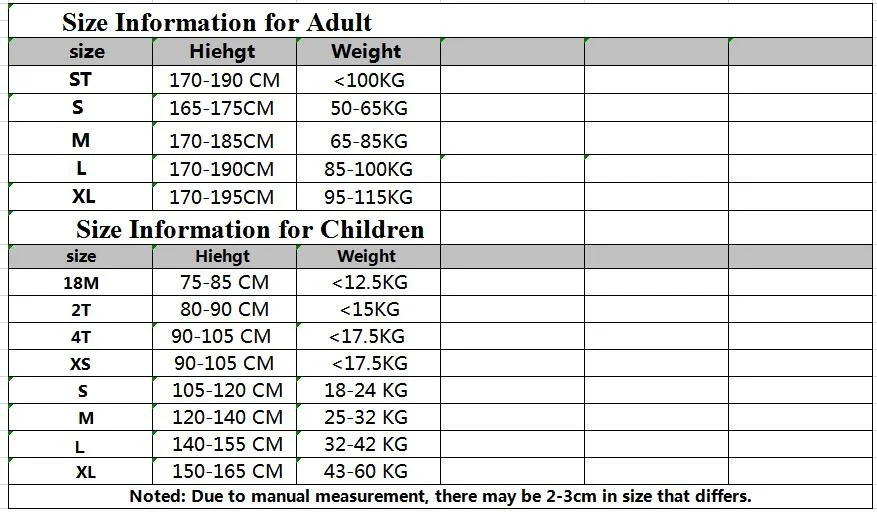 Size Information for Adult

| size | Hiehgt | Weight |
|---|---|---|
| ST | 170-190 CM | <100KG |
| S | 165-175CM | 50-65KG |
| M | 170-185CM | 65-85KG |
| L | 170-190CM | 85-100KG |
| XL | 170-195CM | 95-115KG |

Size Information for Children

| size | Hiehgt | Weight |
|---|---|---|
| 18M | 75-85 CM | <12.5KG |
| 2T | 80-90 CM | <15KG |
| 4T | 90-105 CM | <17.5KG |
| XS | 90-105 CM | <17.5KG |
| S | 105-120 CM | 18-24 KG |
| M | 120-140 CM | 25-32 KG |
| L | 140-155 CM | 32-42 KG |
| XL | 150-165 CM | 43-60 KG |

Noted: Due to manual measurement, there may be 2-3cm in size that differs.